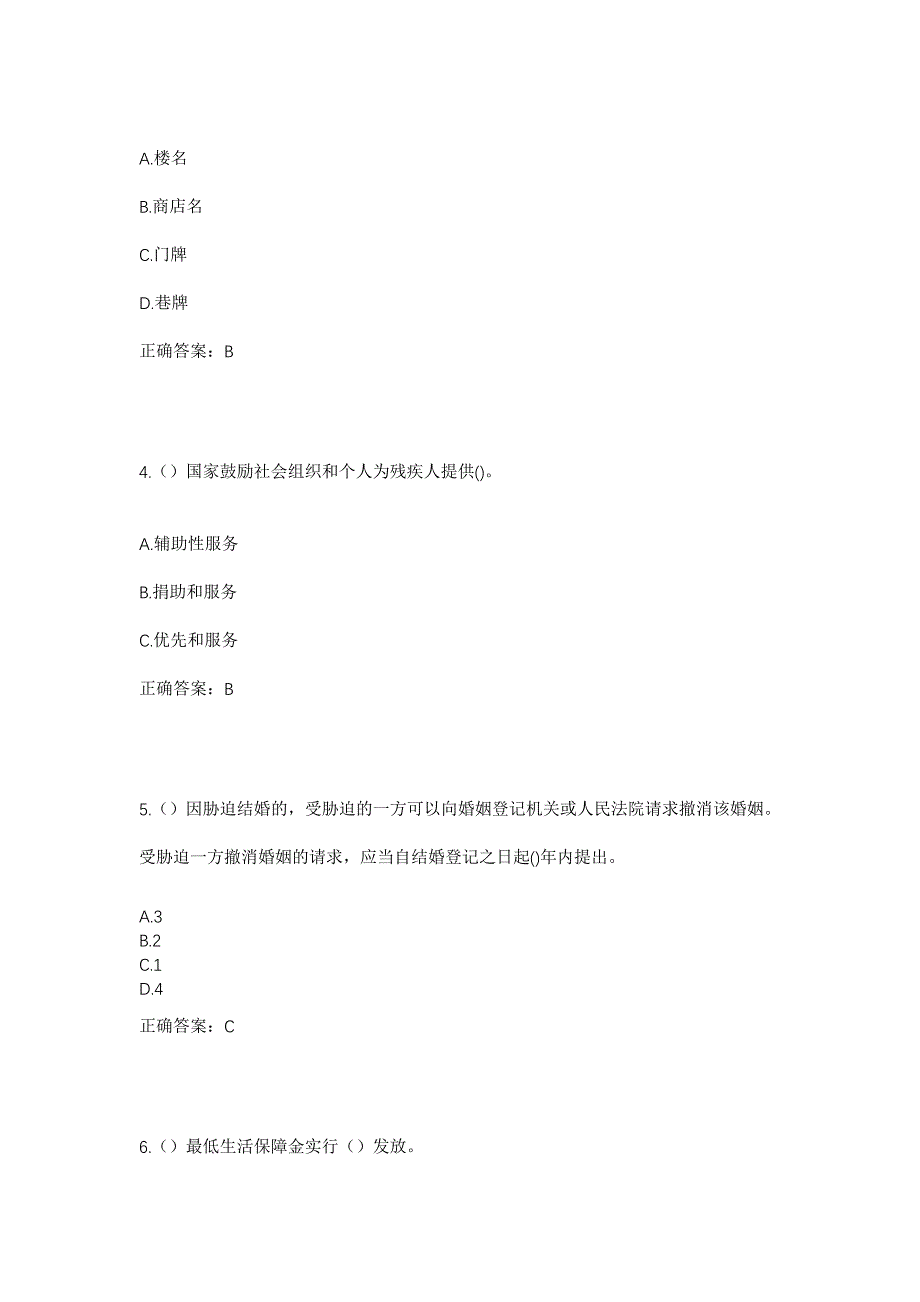 A.楼名

B.商店名

C.门牌

D.巷牌

正确答案：B

4.（）国家鼓励社会组织和个人为残疾人提供()。

A.辅助性服务

B.捐助和服务

C.优先和服务

正确答案：B

5.（）因胁迫结婚的，受胁迫的一方可以向婚姻登记机关或人民法院请求撤消该婚姻。

受胁迫一方撤消婚姻的请求，应当自结婚登记之日起()年内提出。

A.3
B.2
C.1
D.4

正确答案：C

6.（）最低生活保障金实行（）发放。